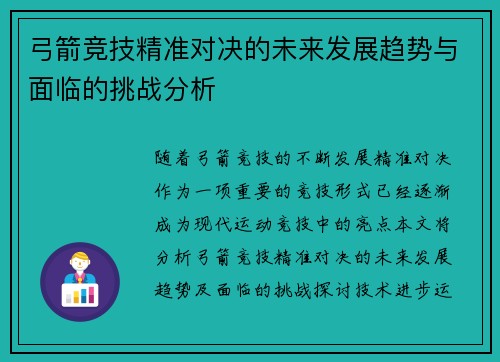 弓箭竞技精准对决的未来发展趋势与面临的挑战分析

随着弓箭竞技的不断发展精准对决作为一项重要的竞技形式已经逐渐成为现代运动竞技中的亮点本文将分析弓箭竞技精准对决的未来发展趋势及面临的挑战探讨技术进步运